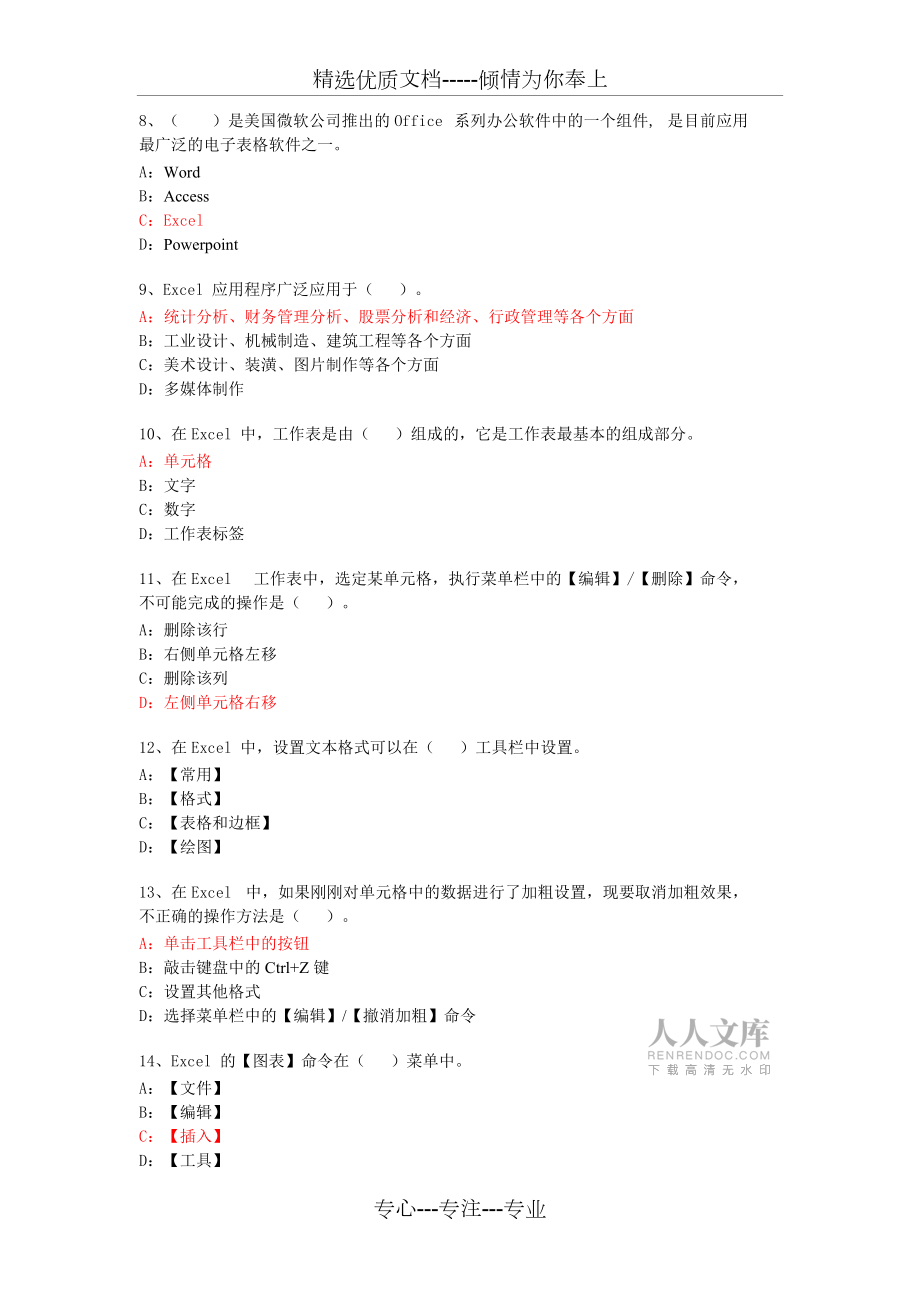 精选优质文档-----倾情为你奉上

8、（　　）是美国微软公司推出的 Office 系列办公软件中的一个组件，是目前应用最广泛的电子表格软件之一。
A：Word
B：Access
C：Excel
D：Powerpoint

9、Excel 应用程序广泛应用于（　　）。
A：统计分析、财务管理分析、股票分析和经济、行政管理等各个方面
B：工业设计、机械制造、建筑工程等各个方面
C：美术设计、装潢、图片制作等各个方面
D：多媒体制作

10、在 Excel 中，工作表是由（　　）组成的，它是工作表最基本的组成部分。
A：单元格
B：文字
C：数字
D：工作表标签

11、在 Excel 工作表中，选定某单元格，执行菜单栏中的【编辑】/【删除】命令，不可能完成的操作是（　　）。
A：删除该行
B：右侧单元格左移
C：删除该列
D：左侧单元格右移

12、在 Excel 中，设置文本格式可以在（　　）工具栏中设置。
A：【常用】
B：【格式】
C：【表格和边框】
D：【绘图】

13、在 Excel 中，如果刚刚对单元格中的数据进行了加粗设置，现要取消加粗效果，不正确的操作方法是（　　）。
A：单击工具栏中的按钮
B：敲击键盘中的 Ctrl+Z 键
C：设置其他格式
D：选择菜单栏中的【编辑】/【撤消加粗】命令

人人文库
RENRENDOC.COM
下载高清无水印

14、Excel 的【图表】命令在（　　）菜单中。
A：【文件】
B：【编辑】
C：【插入】
D：【工具】

专心---专注---专业